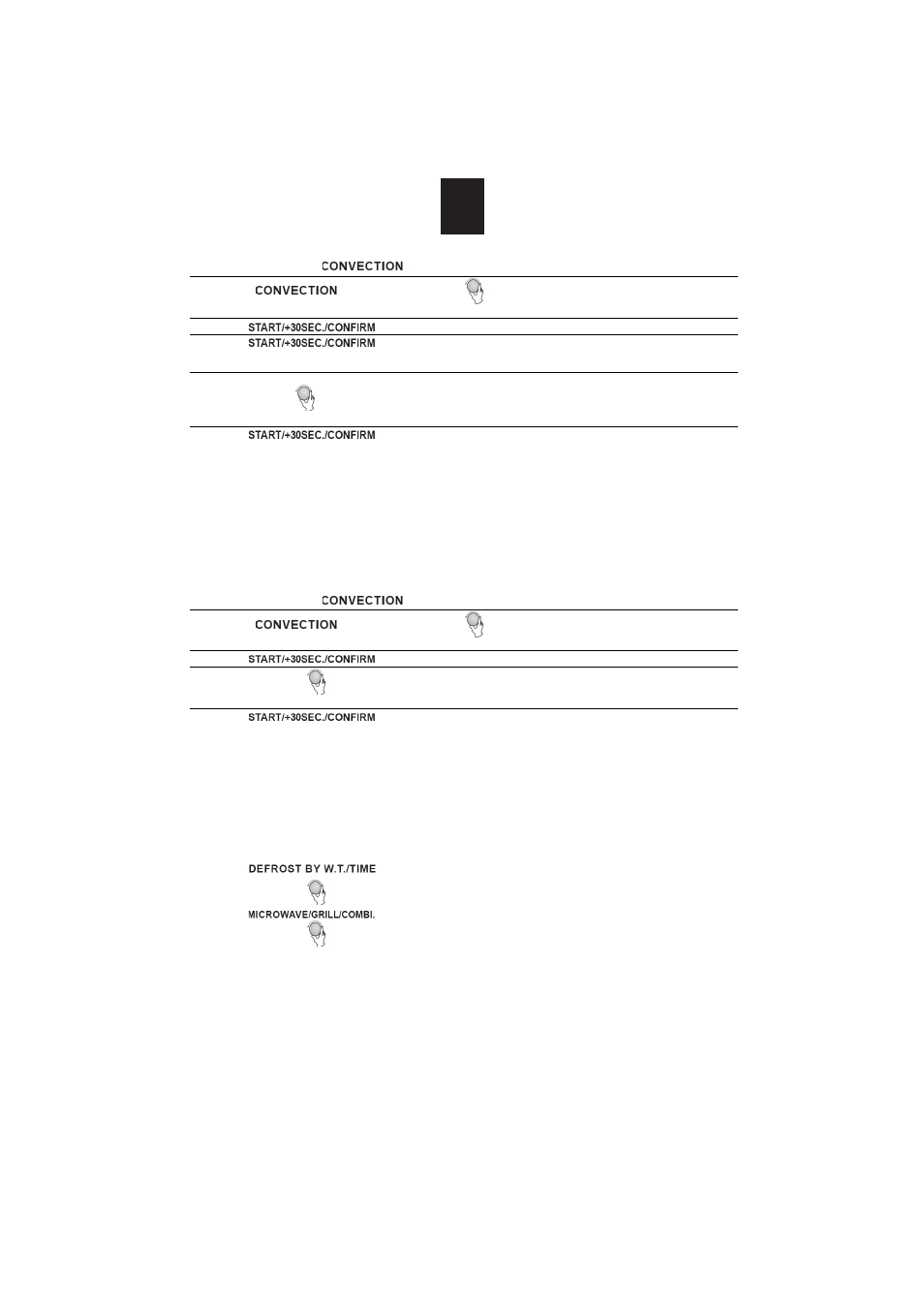 CONVECTION

CONVECTION

START/+30SEC./CONFIRM

START/+30SEC./CONFIRM

START/+30SEC./CONFIRM

CONVECTION

CONVECTION

START/+30SEC./CONFIRM

START/+30SEC./CONFIRM

DEFROST BY W.T./TIME

MICROWAVE/GRILL/COMBI.